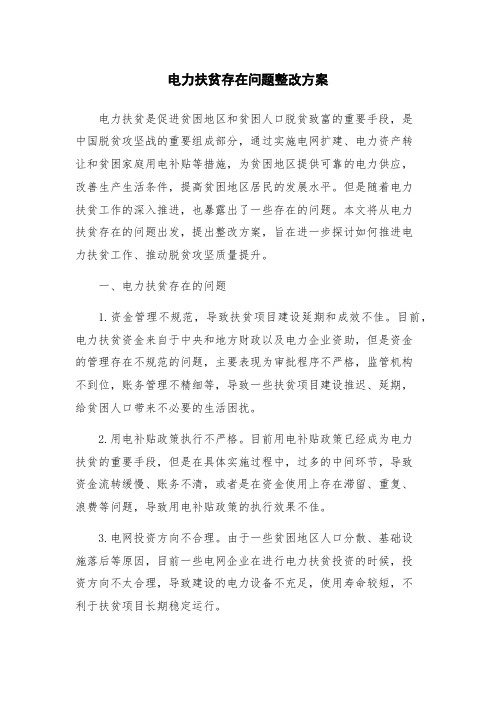 电力扶贫存在问题整改方案

电力扶贫是促进贫困地区和贫困人口脱贫致富的重要手段，是中国脱贫攻坚战的重要组成部分，通过实施电网扩建、电力资产转让和贫困家庭用电补贴等措施，为贫困地区提供可靠的电力供应，改善生产生活条件，提高贫困地区居民的发展水平。但是随着电力扶贫工作的深入推进，也暴露出了一些存在的问题。本文将从电力扶贫存在的问题出发，提出整改方案，旨在进一步探讨如何推进电力扶贫工作、推动脱贫攻坚质量提升。

一、电力扶贫存在的问题

1.资金管理不规范，导致扶贫项目建设延期和成效不佳。目前，电力扶贫资金来自于中央和地方财政以及电力企业资助，但是资金的管理存在不规范的问题，主要表现为审批程序不严格，监管机构不到位，账务管理不精细等，导致一些扶贫项目建设推迟、延期，给贫困人口带来不必要的生活困扰。

2.用电补贴政策执行不严格。目前用电补贴政策已经成为电力扶贫的重要手段，但是在具体实施过程中，过多的中间环节，导致资金流转缓慢、账务不清，或者是在资金使用上存在滞留、重复、浪费等问题，导致用电补贴政策的执行效果不佳。

3.电网投资方向不合理。由于一些贫困地区人口分散、基础设施落后等原因，目前一些电网企业在进行电力扶贫投资的时候，投资方向不太合理，导致建设的电力设备不充足，使用寿命较短，不利于扶贫项目长期稳定运行。